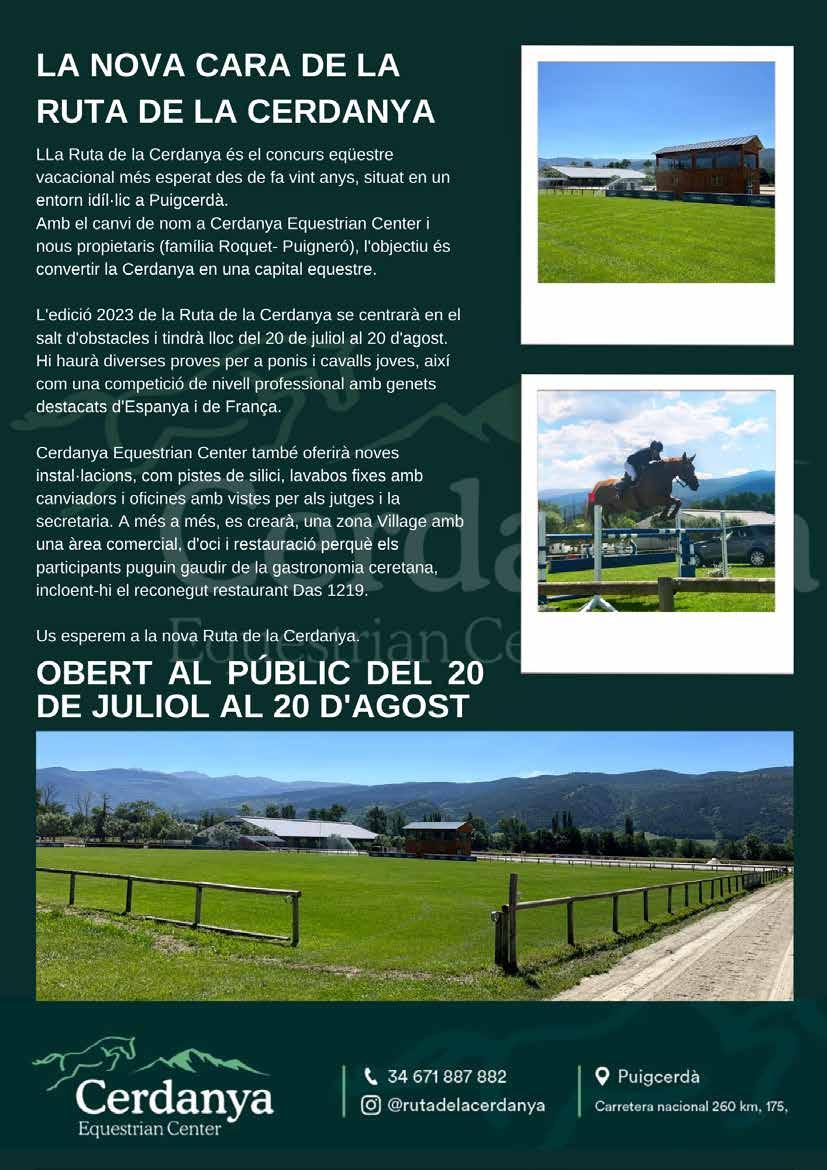 LA NOVA CARA DE LA RUTA DE LA CERDANYA

LLa Ruta de la Cerdanya és el concurs eqüestre vacacional més esperat des de fa vint anys, situat en un entorn idíl·lic a Puigcerdà.
Amb el canvi de nom a Cerdanya Equestrian Center i nous propietaris (família Roquet- Puigneró), l'objectiu és convertir la Cerdanya en una capital equestre.

L'edició 2023 de la Ruta de la Cerdanya se centrarà en el salt d'obstacles i tindrà lloc del 20 de juliol al 20 d'agost. Hi haurà diverses proves per a ponis i cavalls joves, així com una competició de nivell professional amb genets destacats d'Espanya i de França.

Cerdanya Equestrian Center també oferirà noves instal·lacions, com pistes de silici, lavabos fixes amb canviadors i oficines amb vistes per als jutges i la secretaria. A més a més, es crearà, una zona Village amb una àrea comercial, d'oci i restauració perquè els participants puguin gaudir de la gastronomia ceretana, incloent-hi el reconegut restaurant Das 1219.

Us esperem a la nova Ruta de la Cerdanya.

OBERT AL PÚBLIC DEL 20 DE JULIOL AL 20 D'AGOST

Cerdanya
Equestrian Center

34 671 887 882
@rutadelacerdanya

Puigcerdà
Carretera nacional 260 km, 175,